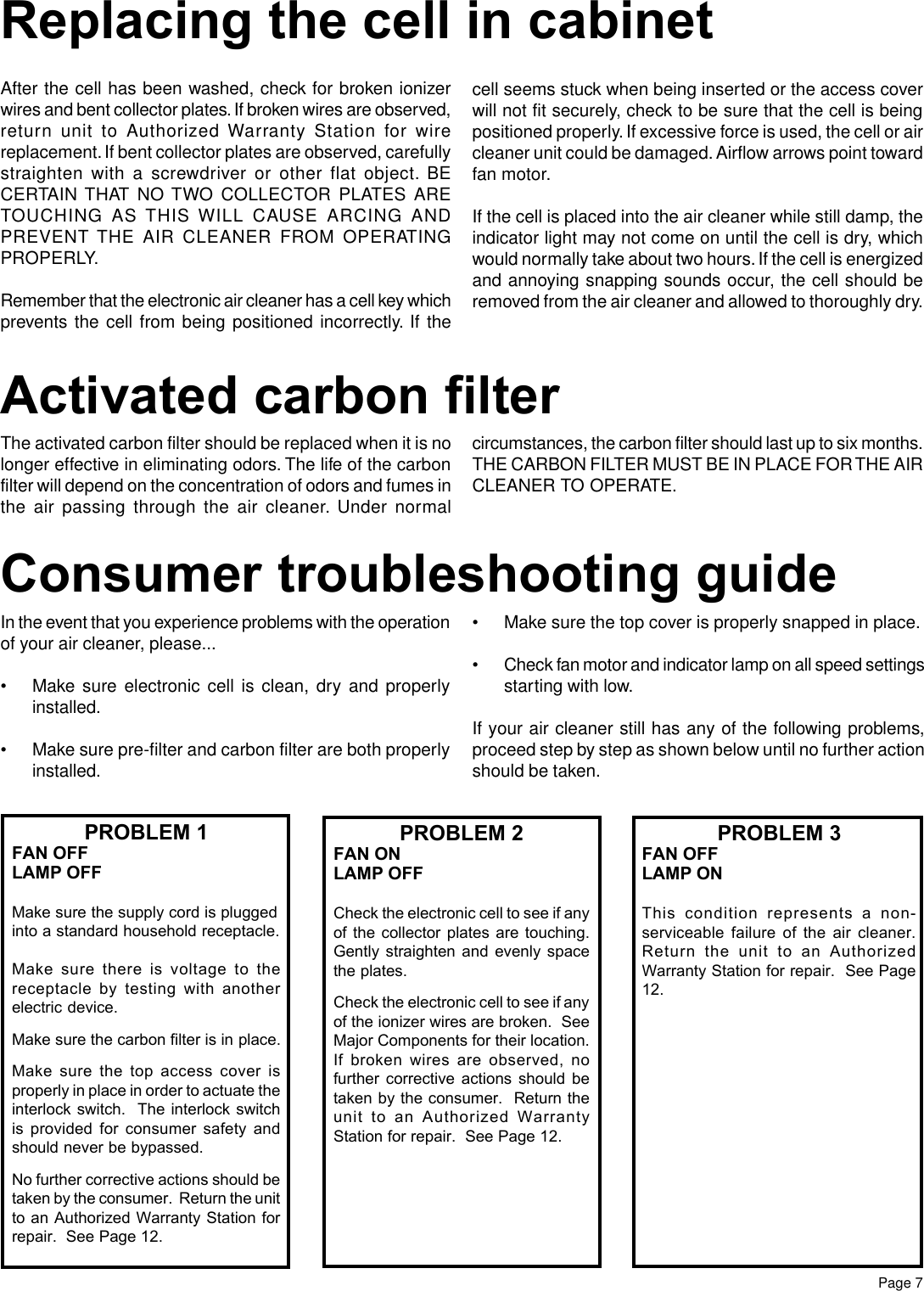 Replacing the cell in cabinet

After the cell has been washed, check for broken ionizer wires and bent collector plates. If broken wires are observed, return unit to Authorized Warranty Station for wire replacement. If bent collector plates are observed, carefully straighten with a screwdriver or other flat object. BE CERTAIN THAT NO TWO COLLECTOR PLATES ARE TOUCHING AS THIS WILL CAUSE ARCING AND PREVENT THE AIR CLEANER FROM OPERATING PROPERLY.

Remember that the electronic air cleaner has a cell key which prevents the cell from being positioned incorrectly. If the cell seems stuck when being inserted or the access cover will not fit securely, check to be sure that the cell is being positioned properly. If excessive force is used, the cell or air cleaner unit could be damaged. Airflow arrows point toward fan motor.

If the cell is placed into the air cleaner while still damp, the indicator light may not come on until the cell is dry, which would normally take about two hours. If the cell is energized and annoying snapping sounds occur, the cell should be removed from the air cleaner and allowed to thoroughly dry.

Activated carbon filter

The activated carbon filter should be replaced when it is no longer effective in eliminating odors. The life of the carbon filter will depend on the concentration of odors and fumes in the air passing through the air cleaner. Under normal circumstances, the carbon filter should last up to six months. THE CARBON FILTER MUST BE IN PLACE FOR THE AIR CLEANER TO OPERATE.

Consumer troubleshooting guide

In the event that you experience problems with the operation of your air cleaner, please...

• Make sure electronic cell is clean, dry and properly installed.

• Make sure pre-filter and carbon filter are both properly installed.

• Make sure the top cover is properly snapped in place.

• Check fan motor and indicator lamp on all speed settings starting with low.

If your air cleaner still has any of the following problems, proceed step by step as shown below until no further action should be taken.

PROBLEM 1
FAN OFF
LAMP OFF

Make sure the supply cord is plugged into a standard household receptacle.

Make sure there is voltage to the receptacle by testing with another electric device.

Make sure the carbon filter is in place.

Make sure the top access cover is properly in place in order to actuate the interlock switch. The interlock switch is provided for consumer safety and should never be bypassed.

No further corrective actions should be taken by the consumer. Return the unit to an Authorized Warranty Station for repair. See Page 12.

PROBLEM 2
FAN ON
LAMP OFF

Check the electronic cell to see if any of the collector plates are touching. Gently straighten and evenly space the plates.

Check the electronic cell to see if any of the ionizer wires are broken. See Major Components for their location. If broken wires are observed, no further corrective actions should be taken by the consumer. Return the unit to an Authorized Warranty Station for repair. See Page 12.

PROBLEM 3
FAN OFF
LAMP ON

This condition represents a non-serviceable failure of the air cleaner. Return the unit to an Authorized Warranty Station for repair. See Page 12.

Page 7